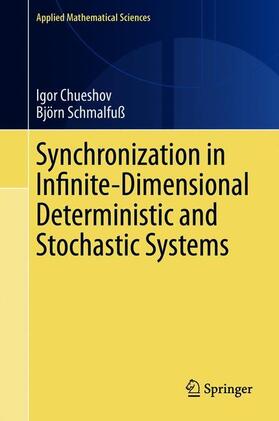 Applied Mathematical Sciences

Igor Chueshov
Björn Schmalfuß

Synchronization in Infinite-Dimensional Deterministic and Stochastic Systems

Springer